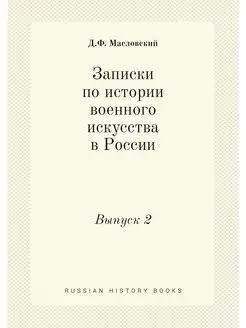 Д.Ф. Масловский

Записки по истории военного искусства в России

Выпуск 2

RUSSIAN HISTORY BOOKS